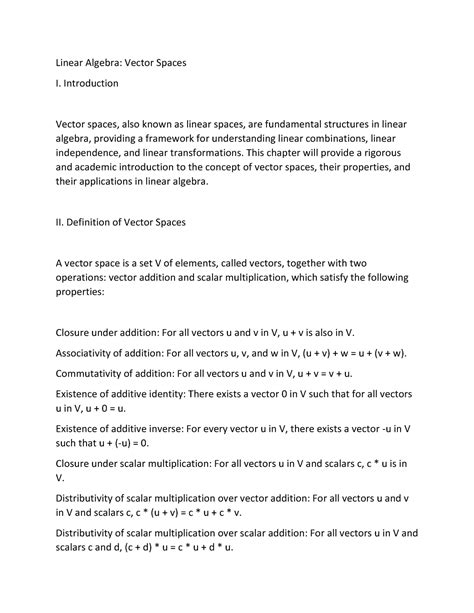 Linear Algebra: Vector Spaces

I. Introduction

Vector spaces, also known as linear spaces, are fundamental structures in linear algebra, providing a framework for understanding linear combinations, linear independence, and linear transformations. This chapter will provide a rigorous and academic introduction to the concept of vector spaces, their properties, and their applications in linear algebra.

II. Definition of Vector Spaces

A vector space is a set V of elements, called vectors, together with two operations: vector addition and scalar multiplication, which satisfy the following properties:

Closure under addition: For all vectors u and v in V, u + v is also in V.

Associativity of addition: For all vectors u, v, and w in V, (u + v) + w = u + (v + w).

Commutativity of addition: For all vectors u and v in V, u + v = v + u.

Existence of additive identity: There exists a vector 0 in V such that for all vectors u in V, u + 0 = u.

Existence of additive inverse: For every vector u in V, there exists a vector -u in V such that u + (-u) = 0.

Closure under scalar multiplication: For all vectors u in V and scalars c, c * u is in V.

Distributivity of scalar multiplication over vector addition: For all vectors u and v in V and scalars c, c * (u + v) = c * u + c * v.

Distributivity of scalar multiplication over scalar addition: For all vectors u in V and scalars c and d, (c + d) * u = c * u + d * u.